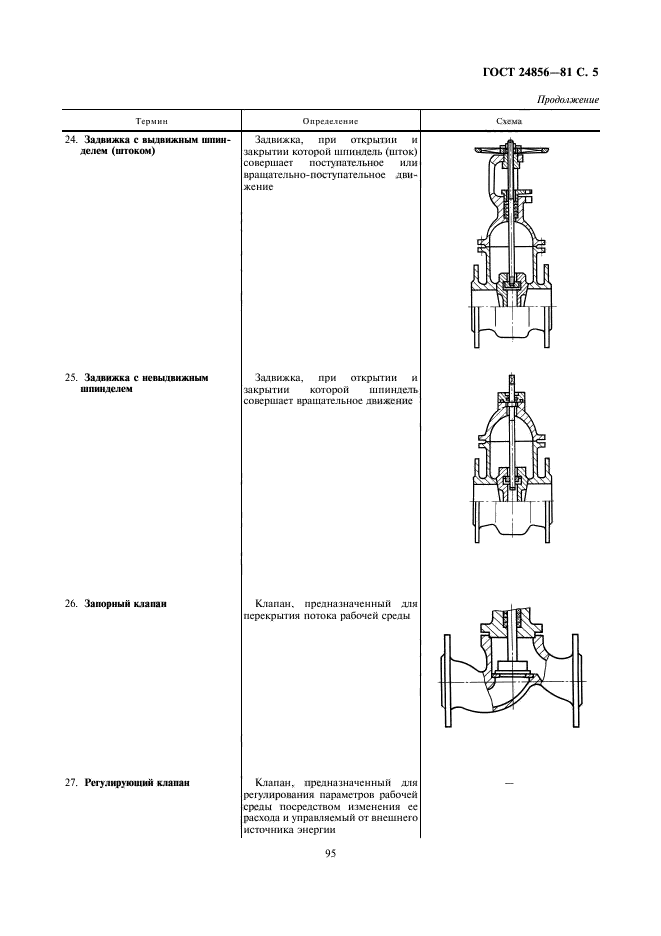 ГОСТ 24856—81 С. 5

Продолжение

| Термин | Определение | Схема |
|---|---|---|
| 24. **Задвижка с выдвижным шпинделем (штоком)** | Задвижка, при открытии и закрытии которой шпиндель (шток) совершает поступательное или вращательно-поступательное движение | |
| 25. **Задвижка с невыдвижным шпинделем** | Задвижка, при открытии и закрытии которой шпиндель совершает вращательное движение | |
| 26. **Запорный клапан** | Клапан, предназначенный для перекрытия потока рабочей среды | |
| 27. **Регулирующий клапан** | Клапан, предназначенный для регулирования параметров рабочей среды посредством изменения ее расхода и управляемый от внешнего источника энергии | — |

95